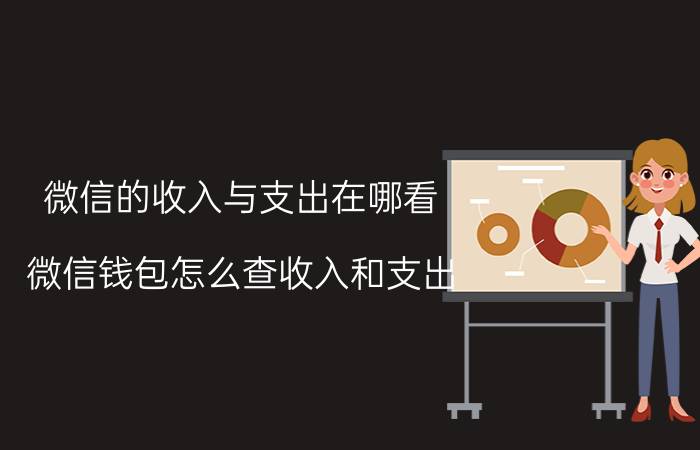 微信的收入与支出在哪看

微信钱包怎么查收入和支出